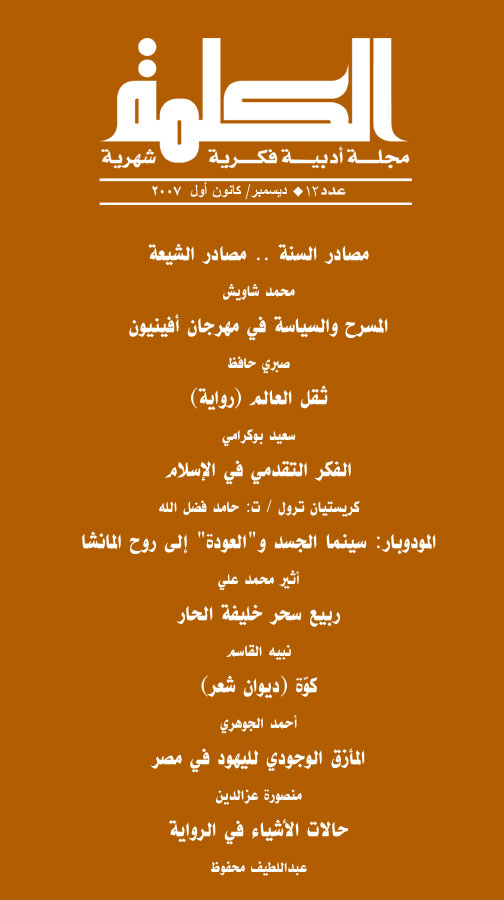 الكلمة
مجلة أدبية فكرية شهرية
عدد١٢ ◆ ديسمبر/ كانون أول ٢٠٠٧

مصادر السنة .. مصادر الشيعة
محمد شاويش

المسرح والسياسة في مهرجان أفينيون
صبري حافظ

ثقل العالم (رواية)
سعيد بوكرامي

الفكر التقدمي في الإسلام
كريستيان ترول / ت: حامد فضل الله

المودوبار: سينما الجسد و"العودة" إلى روح المانشا
أثير محمد علي

ربيع سحر خليفة الحار
نبيه القاسم

كوّة (ديوان شعر)
أحمد الجوهري

المأزق الوجودي لليهود في مصر
منصورة عزالدين

حالات الأشياء في الرواية
عبداللطيف محفوظ